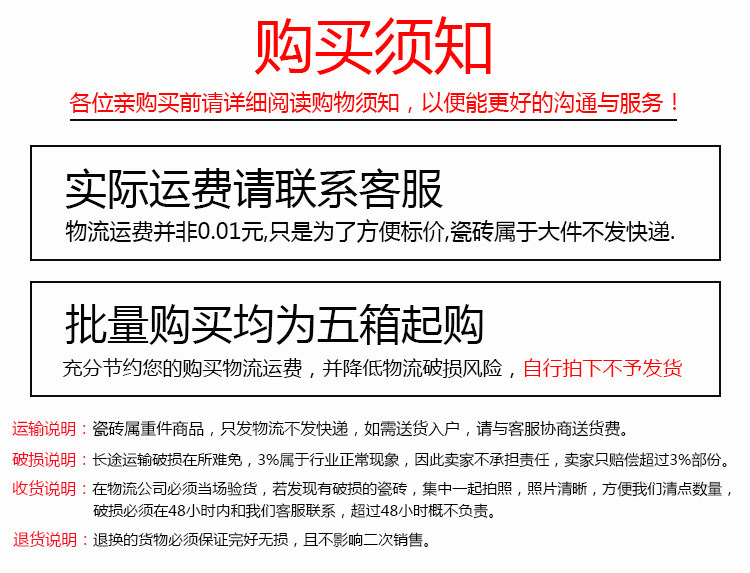 购买须知

各位亲购买前请详细阅读购物须知，以便能更好的沟通与服务！

实际运费请联系客服

物流运费并非0.01元,只是为了方便标价,瓷砖属于大件不发快递.

批量购买均为五箱起购

充分节约您的购买物流运费，并降低物流破损风险，自行拍下不予发货

运输说明：瓷砖属重件商品，只发物流不发快递，如需送货入户，请与客服协商送货费。

破损说明：长途运输破损在所难免，3%属于行业正常现象，因此卖家不承担责任，卖家只赔偿超过3%部份。

收货说明：在物流公司必须当场验货，若发现有破损的瓷砖，集中一起拍照，照片清晰，方便我们清点数量，破损必须在48小时内和我们客服联系，超过48小时概不负责。

退货说明：退换的货物必须保证完好无损，且不影响二次销售。